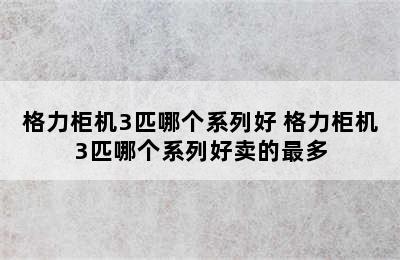 格力柜机3匹哪个系列好 格力柜机3匹哪个系列好卖的最多